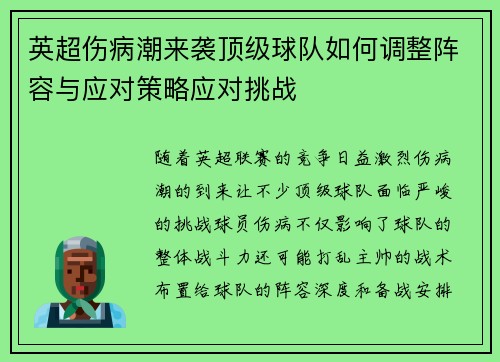 英超伤病潮来袭顶级球队如何调整阵容与应对策略应对挑战

随着英超联赛的竞争日益激烈伤病潮的到来让不少顶级球队面临严峻的挑战球员伤病不仅影响了球队的整体战斗力还可能打乱主帅的战术布置给球队的阵容深度和备战安排